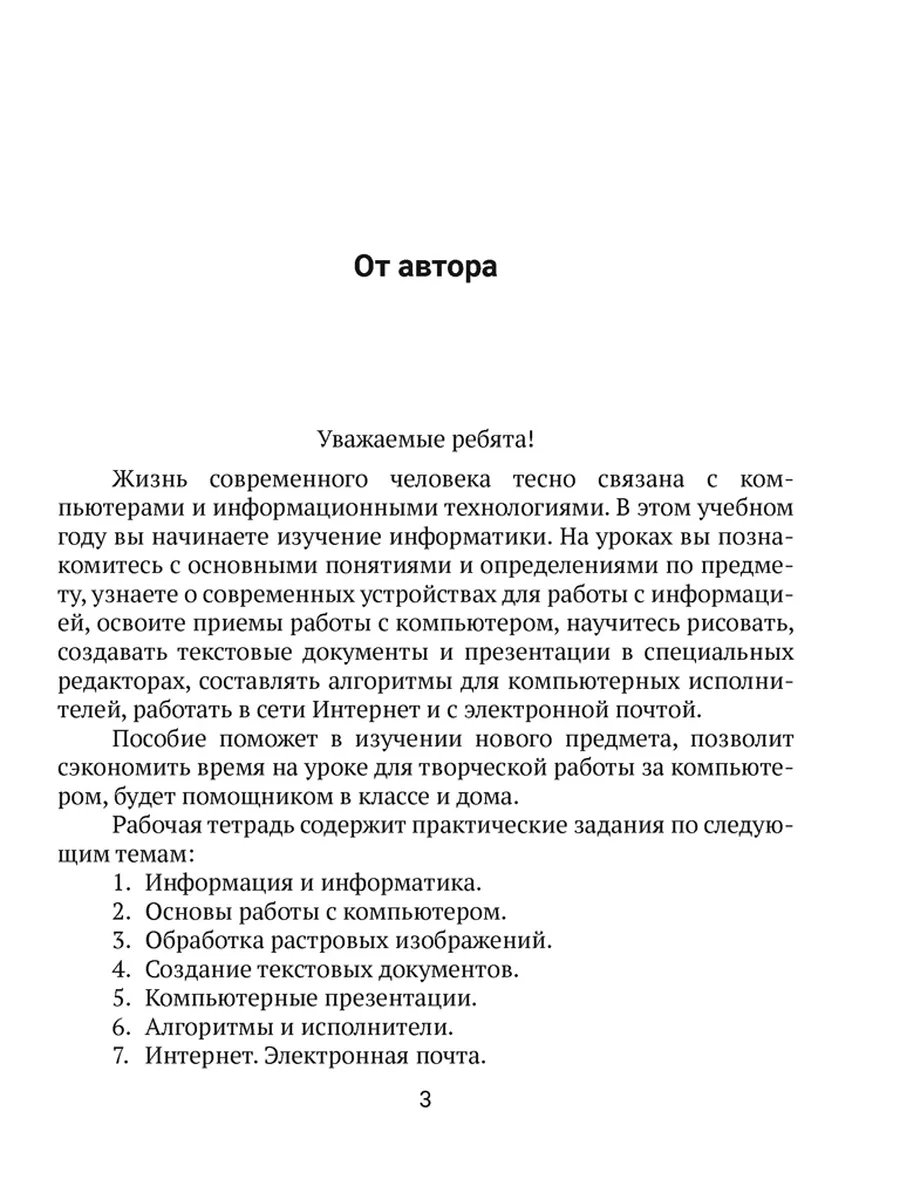 От автора

Уважаемые ребята!

Жизнь современного человека тесно связана с компьютерами и информационными технологиями. В этом учебном году вы начинаете изучение информатики. На уроках вы познакомитесь с основными понятиями и определениями по предмету, узнаете о современных устройствах для работы с информацией, освоите приемы работы с компьютером, научитесь рисовать, создавать текстовые документы и презентации в специальных редакторах, составлять алгоритмы для компьютерных исполнителей, работать в сети Интернет и с электронной почтой.

Пособие поможет в изучении нового предмета, позволит сэкономить время на уроке для творческой работы за компьютером, будет помощником в классе и дома.

Рабочая тетрадь содержит практические задания по следующим темам:
1. Информация и информатика.
2. Основы работы с компьютером.
3. Обработка растровых изображений.
4. Создание текстовых документов.
5. Компьютерные презентации.
6. Алгоритмы и исполнители.
7. Интернет. Электронная почта.

3